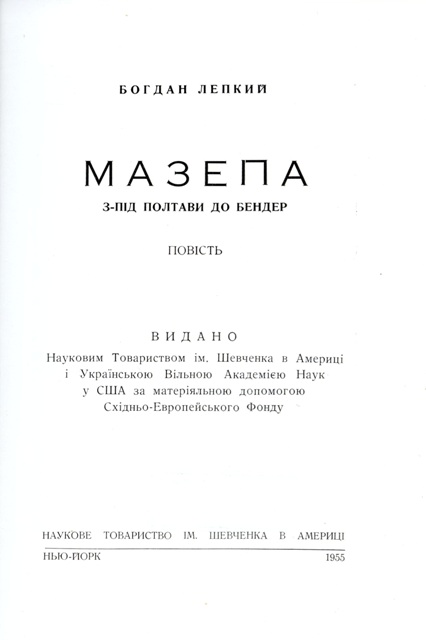 БОГДАН ЛЕПКИЙ

МАЗЕПА

З-ПІД ПОЛТАВИ ДО БЕНДЕР

ПОВІСТЬ

ВИДАНО

Науковим Товариством ім. Шевченка в Америці і Українською Вільною Академією Наук у США за матеріяльною допомогою Східньо-Европейського Фонду

НАУКОВЕ ТОВАРИСТВО ІМ. ШЕВЧЕНКА В АМЕРИЦІ

НЬЮ-ЙОРК 1955